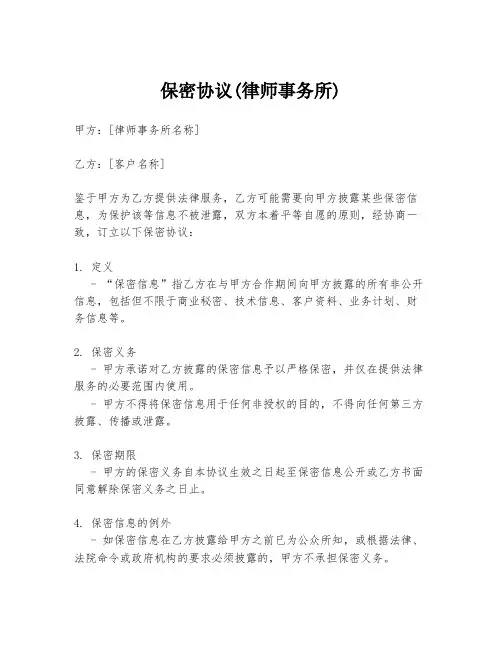 保密协议(律师事务所)

甲方：[律师事务所名称]

乙方：[客户名称]

鉴于甲方为乙方提供法律服务，乙方可能需要向甲方披露某些保密信息，为保护该等信息不被泄露，双方本着平等自愿的原则，经协商一致，订立以下保密协议：

1. 定义
- “保密信息”指乙方在与甲方合作期间向甲方披露的所有非公开信息，包括但不限于商业秘密、技术信息、客户资料、业务计划、财务信息等。

2. 保密义务
- 甲方承诺对乙方披露的保密信息予以严格保密，并仅在提供法律服务的必要范围内使用。
- 甲方不得将保密信息用于任何非授权的目的，不得向任何第三方披露、传播或泄露。

3. 保密期限
- 甲方的保密义务自本协议生效之日起至保密信息公开或乙方书面同意解除保密义务之日止。

4. 保密信息的例外
- 如保密信息在乙方披露给甲方之前已为公众所知，或根据法律、法院命令或政府机构的要求必须披露的，甲方不承担保密义务。